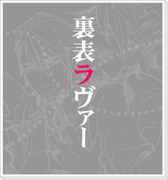 裏表ラヴァー